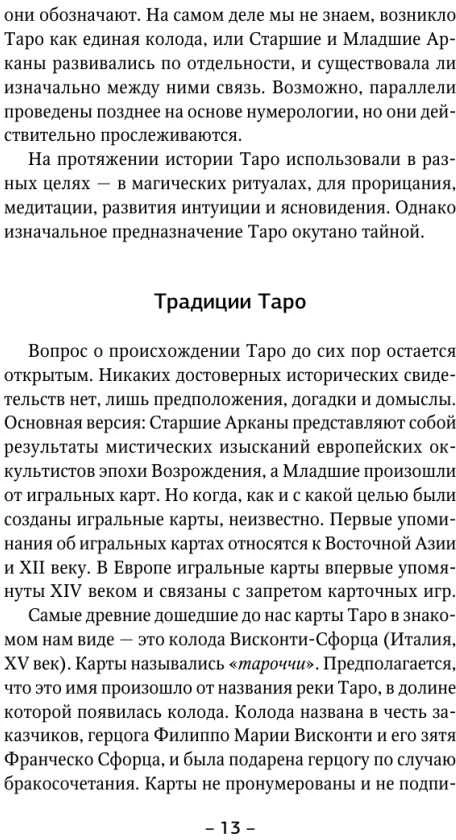 они обозначают. На самом деле мы не знаем, возникло Таро как единая колода, или Старшие и Младшие Арканы развивались по отдельности, и существовала ли изначально между ними связь. Возможно, параллели проведены позднее на основе нумерологии, но они действительно прослеживаются.

На протяжении истории Таро использовали в разных целях — в магических ритуалах, для прорицания, медитации, развития интуиции и ясновидения. Однако изначальное предназначение Таро окутано тайной.

Традиции Таро

Вопрос о происхождении Таро до сих пор остается открытым. Никаких достоверных исторических свидетельств нет, лишь предположения, догадки и домыслы. Основная версия: Старшие Арканы представляют собой результаты мистических изысканий европейских оккультистов эпохи Возрождения, а Младшие произошли от игральных карт. Но когда, как и с какой целью были созданы игральные карты, неизвестно. Первые упоминания об игральных картах относятся к Восточной Азии и XII веку. В Европе игральные карты впервые упомянуты XIV веком и связаны с запретом карточных игр.

Самые древние дошедшие до нас карты Таро в знакомом нам виде — это колода Висконти-Сфорца (Италия, XV век). Карты назывались «тароччи». Предполагается, что это имя произошло от названия реки Таро, в долине которой появилась колода. Колода названа в честь заказчиков, герцога Филиппо Марии Висконти и его зятя Франческо Сфорца, и была подарена герцогу по случаю бракосочетания. Карты не пронумерованы и не подпи-

– 13 –